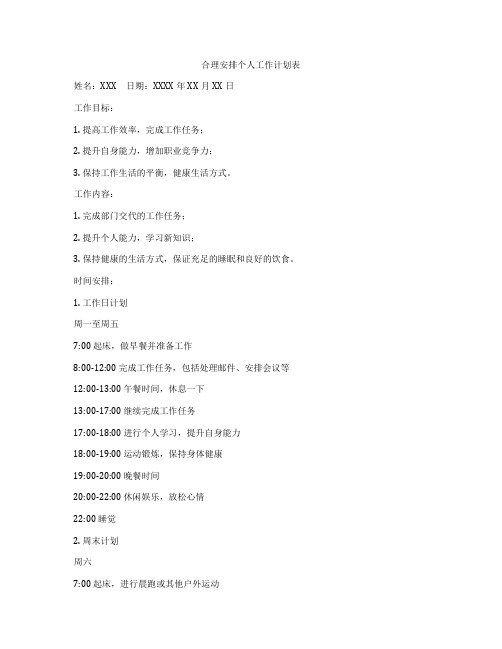 合理安排个人工作计划表

姓名：XXX　日期：XXXX 年 XX 月 XX 日

工作目标：

1. 提高工作效率，完成工作任务；

2. 提升自身能力，增加职业竞争力；

3. 保持工作生活的平衡，健康生活方式。

工作内容：

1. 完成部门交代的工作任务；

2. 提升个人能力，学习新知识；

3. 保持健康的生活方式，保证充足的睡眠和良好的饮食。

时间安排：

1. 工作日计划

周一至周五

7:00 起床，做早餐并准备工作

8:00-12:00 完成工作任务，包括处理邮件、安排会议等

12:00-13:00 午餐时间，休息一下

13:00-17:00 继续完成工作任务

17:00-18:00 进行个人学习，提升自身能力

18:00-19:00 运动锻炼，保持身体健康

19:00-20:00 晚餐时间

20:00-22:00 休闲娱乐，放松心情

22:00 睡觉

2. 周末计划

周六

7:00 起床，进行晨跑或其他户外运动